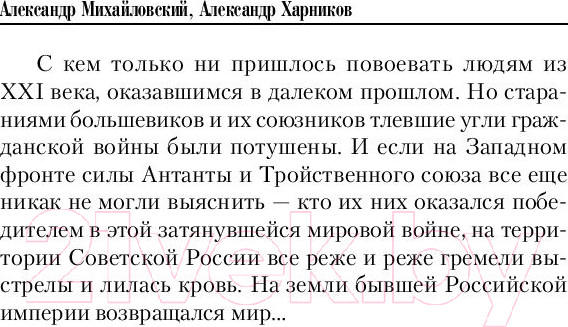 Александр Михайловский, Александр Харников

С кем только ни пришлось повоевать людям из XXI века, оказавшимся в далеком прошлом. Но стараниями большевиков и их союзников тлевшие угли гражданской войны были потушены. И если на Западном фронте силы Антанты и Тройственного союза все еще никак не могли выяснить — кто их них оказался победителем в этой затянувшейся мировой войне, на территории Советской России все реже и реже гремели выстрелы и лилась кровь. На земли бывшей Российской империи возвращался мир...

21vek.by